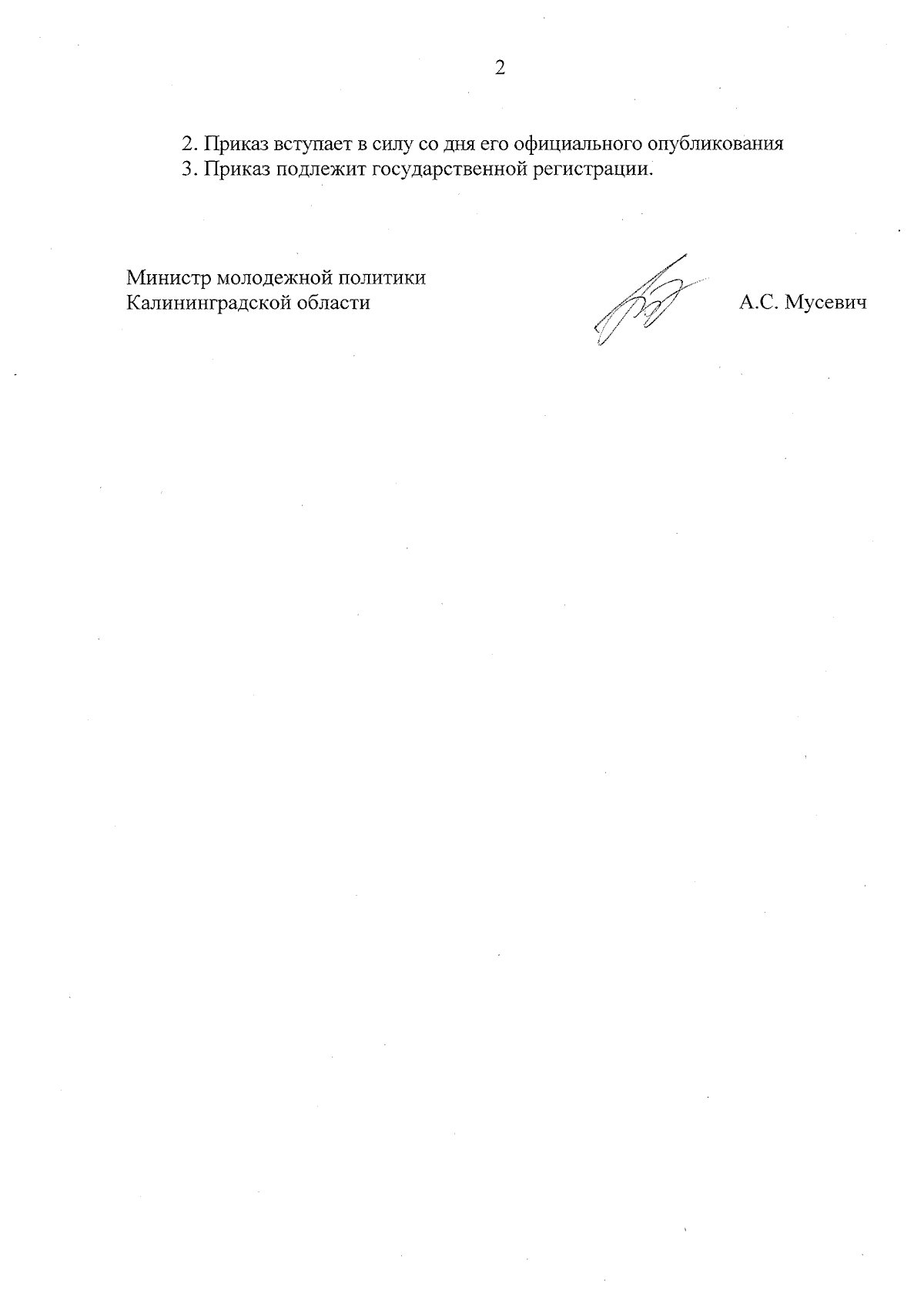 2

2. Приказ вступает в силу со дня его официального опубликования
3. Приказ подлежит государственной регистрации.

Министр молодежной политики
Калининградской области

А.С. Мусевич